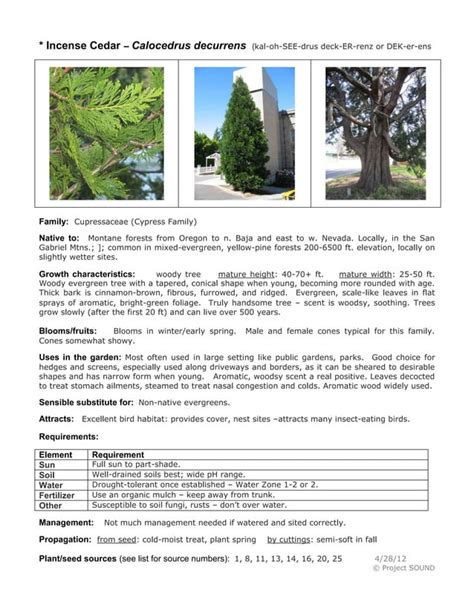 * Incense Cedar – Calocedrus decurrens (kal-oh-SEE-drus deck-ER-renz or DEK-er-ens

Family: Cupressaceae (Cypress Family)

Native to: Montane forests from Oregon to n. Baja and east to w. Nevada. Locally, in the San Gabriel Mtns.; ]; common in mixed-evergreen, yellow-pine forests 200-6500 ft. elevation, locally on slightly wetter sites.

Growth characteristics: woody tree mature height: 40-70+ ft. mature width: 25-50 ft. Woody evergreen tree with a tapered, conical shape when young, becoming more rounded with age. Thick bark is cinnamon-brown, fibrous, furrowed, and ridged. Evergreen, scale-like leaves in flat sprays of aromatic, bright-green foliage. Truly handsome tree – scent is woodsy, soothing. Trees grow slowly (after the first 20 ft) and can live over 500 years.

Blooms/fruits: Blooms in winter/early spring. Male and female cones typical for this family. Cones somewhat showy.

Uses in the garden: Most often used in large setting like public gardens, parks. Good choice for hedges and screens, especially used along driveways and borders, as it can be sheared to desirable shapes and has narrow form when young. Aromatic, woodsy scent a real positive. Leaves decocted to treat stomach ailments, steamed to treat nasal congestion and colds. Aromatic wood widely used.

Sensible substitute for: Non-native evergreens.

Attracts: Excellent bird habitat: provides cover, nest sites –attracts many insect-eating birds.

Requirements:

| Element | Requirement |
|---|---|
| Sun | Full sun to part-shade. |
| Soil | Well-drained soils best; wide pH range. |
| Water | Drought-tolerant once established – Water Zone 1-2 or 2. |
| Fertilizer | Use an organic mulch – keep away from trunk. |
| Other | Susceptible to soil fungi, rusts – don't over water. |

Management: Not much management needed if watered and sited correctly.

Propagation: from seed: cold-moist treat, plant spring by cuttings: semi-soft in fall

Plant/seed sources (see list for source numbers): 1, 8, 11, 13, 14, 16, 20, 25 4/28/12 © Project SOUND